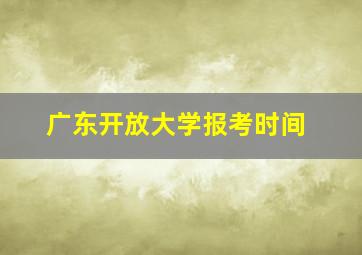 广东开放大学报考时间